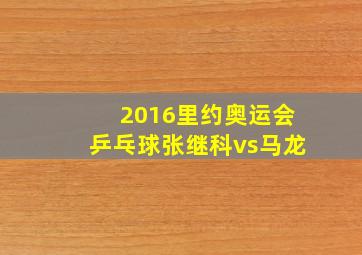 2016里约奥运会
乒乓球张继科vs马龙